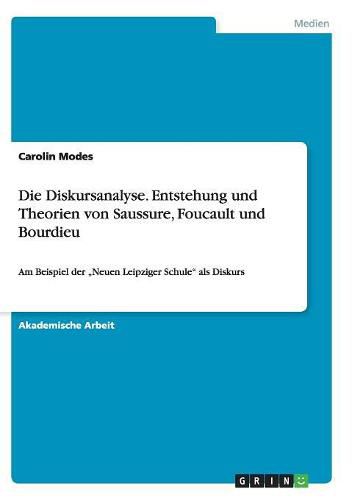 Medien

Carolin Modes

Die Diskursanalyse. Entstehung und Theorien von Saussure, Foucault und Bourdieu

Am Beispiel der „Neuen Leipziger Schule“ als Diskurs

Akademische Arbeit

GRIN